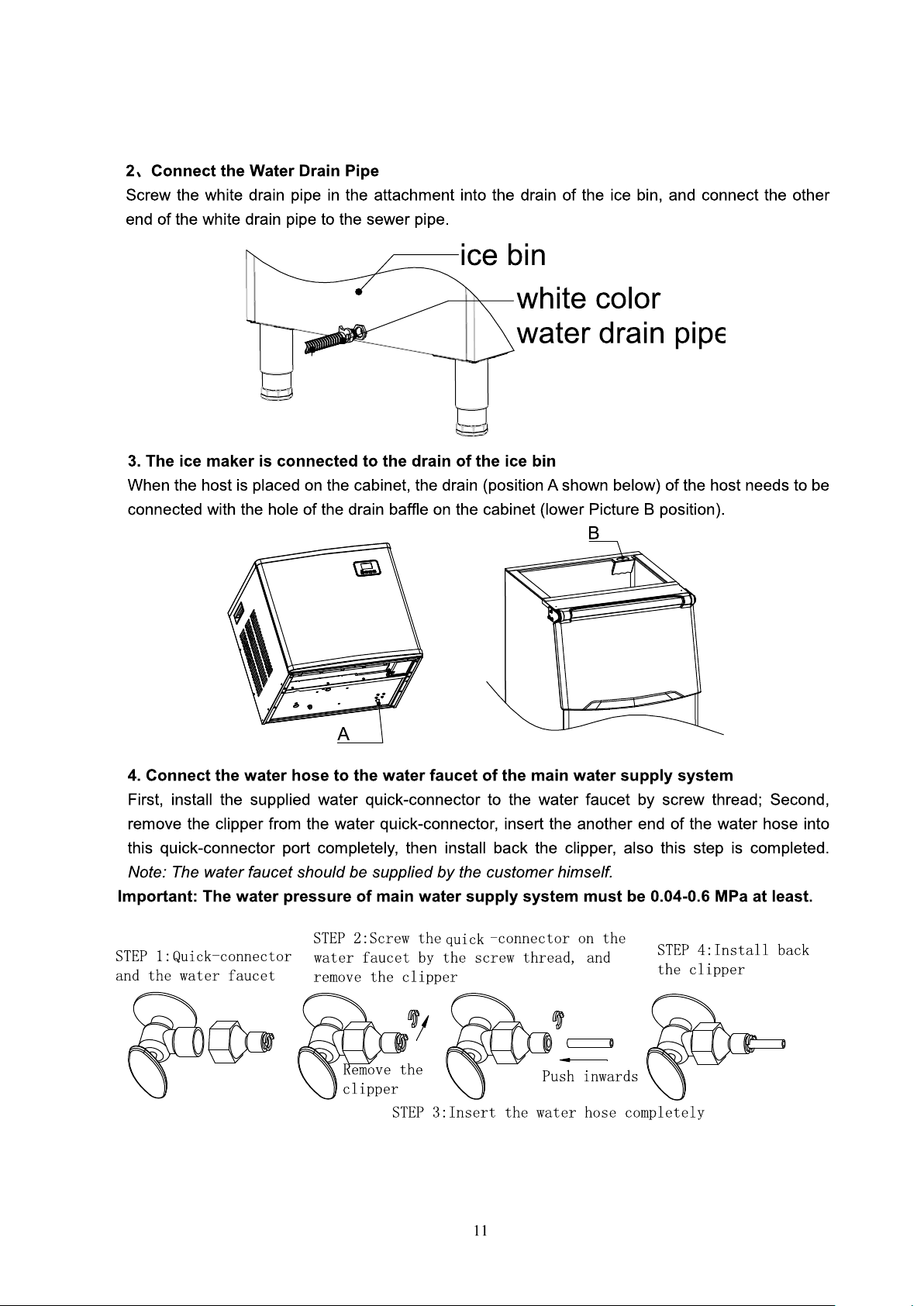 2、Connect the Water Drain Pipe

Screw the white drain pipe in the attachment into the drain of the ice bin, and connect the other end of the white drain pipe to the sewer pipe.

ice bin

white color water drain pipe

3. The ice maker is connected to the drain of the ice bin

When the host is placed on the cabinet, the drain (position A shown below) of the host needs to be connected with the hole of the drain baffle on the cabinet (lower Picture B position).

B

A

4. Connect the water hose to the water faucet of the main water supply system

First, install the supplied water quick-connector to the water faucet by screw thread; Second, remove the clipper from the water quick-connector, insert the another end of the water hose into this quick-connector port completely, then install back the clipper, also this step is completed. Note: The water faucet should be supplied by the customer himself.

Important: The water pressure of main water supply system must be 0.04-0.6 MPa at least.

STEP 1:Quick-connector and the water faucet

STEP 2:Screw the quick -connector on the water faucet by the screw thread, and remove the clipper

STEP 4:Install back the clipper

Remove the clipper

Push inwards

STEP 3:Insert the water hose completely

11